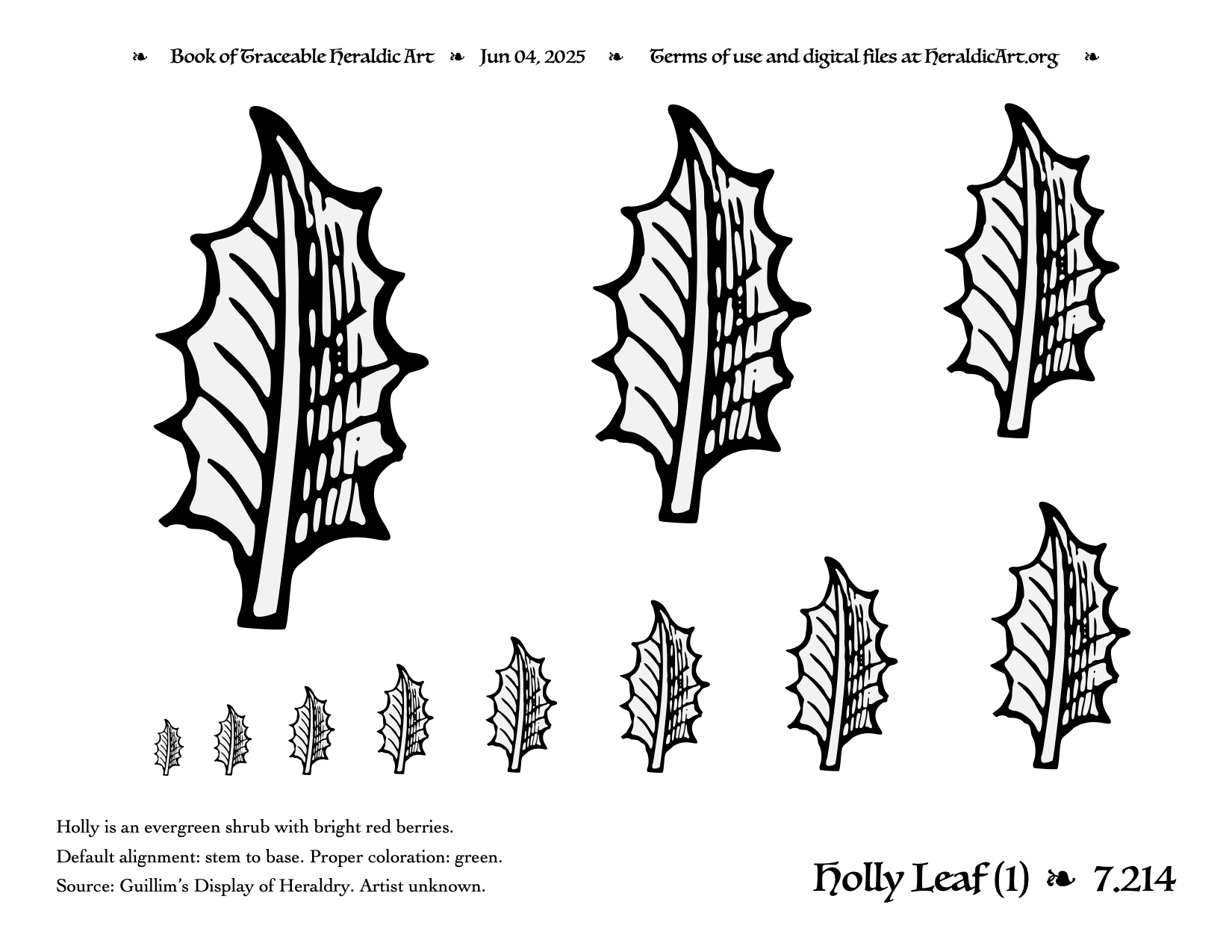 ❧ Book of Traceable Heraldic Art ❧ Jun 04, 2025 ❧ Terms of use and digital files at HeraldicArt.org ❧

Holly is an evergreen shrub with bright red berries.
Default alignment: stem to base. Proper coloration: green.
Source: Guillim's Display of Heraldry. Artist unknown.

Holly Leaf (1) ❧ 7.214